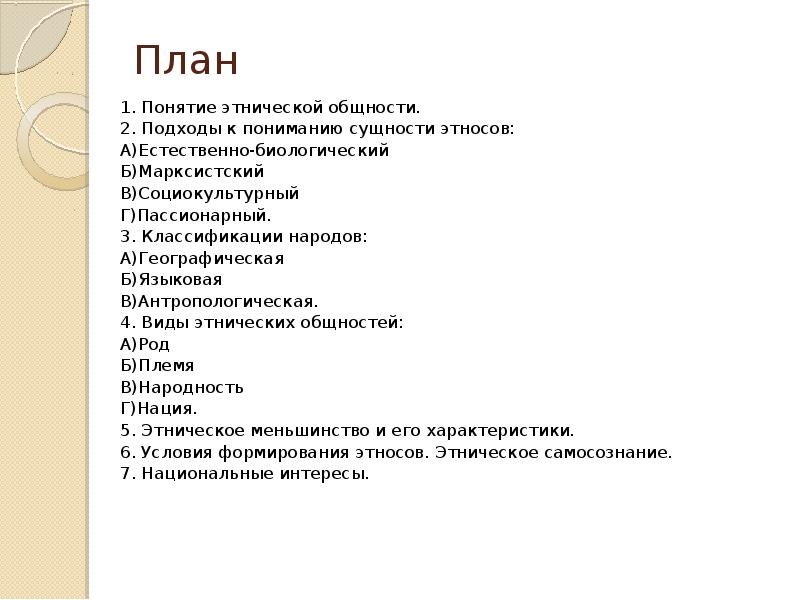 План

1. Понятие этнической общности.
2. Подходы к пониманию сущности этносов:
А)Естественно-биологический
Б)Марксистский
В)Социокультурный
Г)Пассионарный.
3. Классификации народов:
А)Географическая
Б)Языковая
В)Антропологическая.
4. Виды этнических общностей:
А)Род
Б)Племя
В)Народность
Г)Нация.
5. Этническое меньшинство и его характеристики.
6. Условия формирования этносов. Этническое самосознание.
7. Национальные интересы.